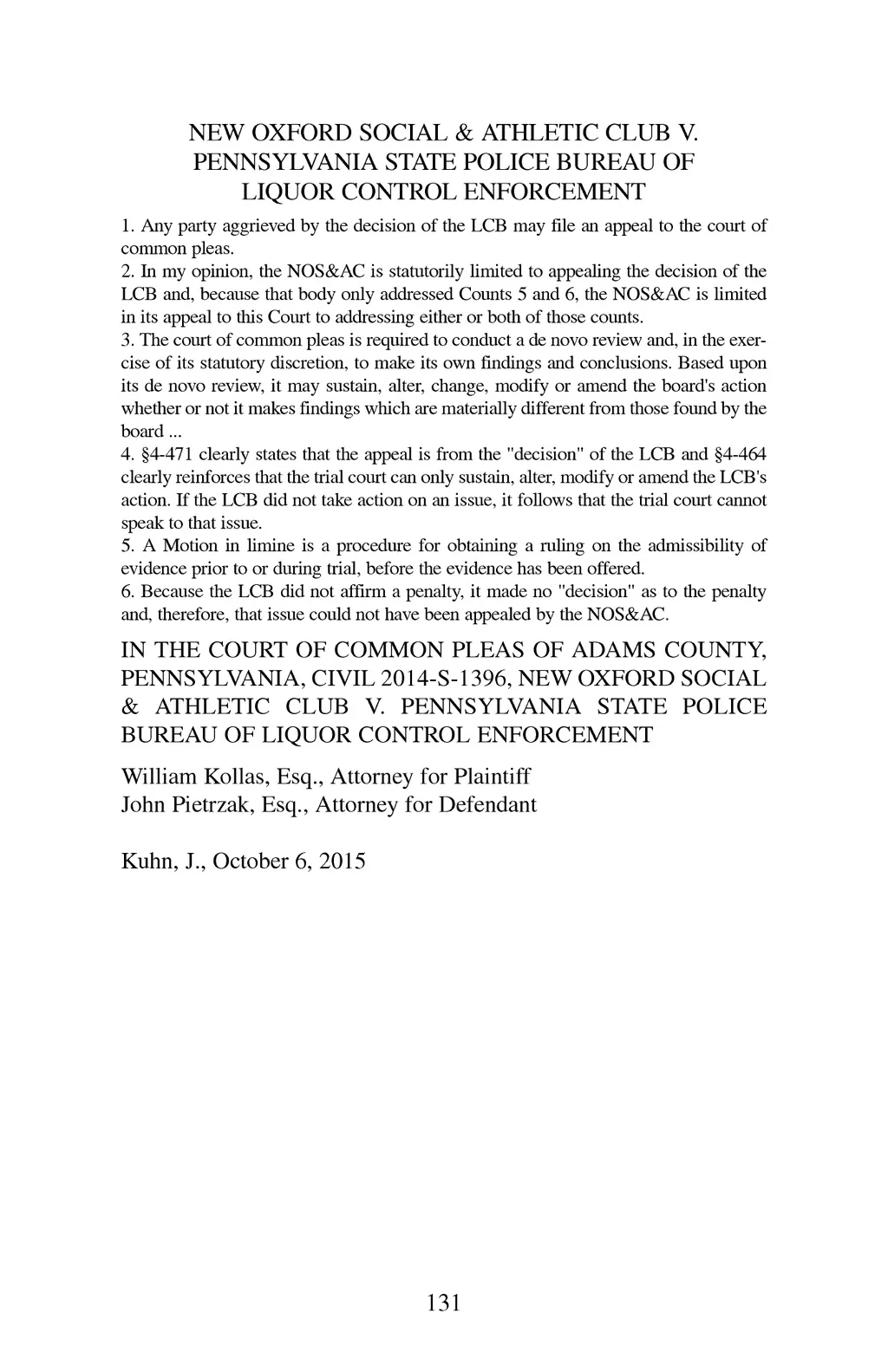 NEW OXFORD SOCIAL & ATHLETIC CLUB V. PENNSYLVANIA STATE POLICE BUREAU OF LIQUOR CONTROL ENFORCEMENT

1. Any party aggrieved by the decision of the LCB may file an appeal to the court of common pleas.
2. In my opinion, the NOS&AC is statutorily limited to appealing the decision of the LCB and, because that body only addressed Counts 5 and 6, the NOS&AC is limited in its appeal to this Court to addressing either or both of those counts.
3. The court of common pleas is required to conduct a de novo review and, in the exercise of its statutory discretion, to make its own findings and conclusions. Based upon its de novo review, it may sustain, alter, change, modify or amend the board's action whether or not it makes findings which are materially different from those found by the board ...
4. §4-471 clearly states that the appeal is from the "decision" of the LCB and §4-464 clearly reinforces that the trial court can only sustain, alter, modify or amend the LCB's action. If the LCB did not take action on an issue, it follows that the trial court cannot speak to that issue.
5. A Motion in limine is a procedure for obtaining a ruling on the admissibility of evidence prior to or during trial, before the evidence has been offered.
6. Because the LCB did not affirm a penalty, it made no "decision" as to the penalty and, therefore, that issue could not have been appealed by the NOS&AC.

IN THE COURT OF COMMON PLEAS OF ADAMS COUNTY, PENNSYLVANIA, CIVIL 2014-S-1396, NEW OXFORD SOCIAL & ATHLETIC CLUB V. PENNSYLVANIA STATE POLICE BUREAU OF LIQUOR CONTROL ENFORCEMENT

William Kollas, Esq., Attorney for Plaintiff
John Pietrzak, Esq., Attorney for Defendant

Kuhn, J., October 6, 2015

131